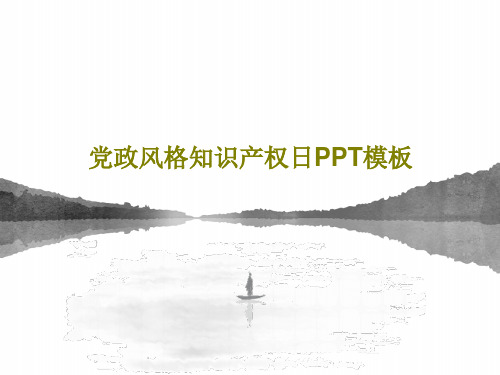 党政风格知识产权日PPT模板